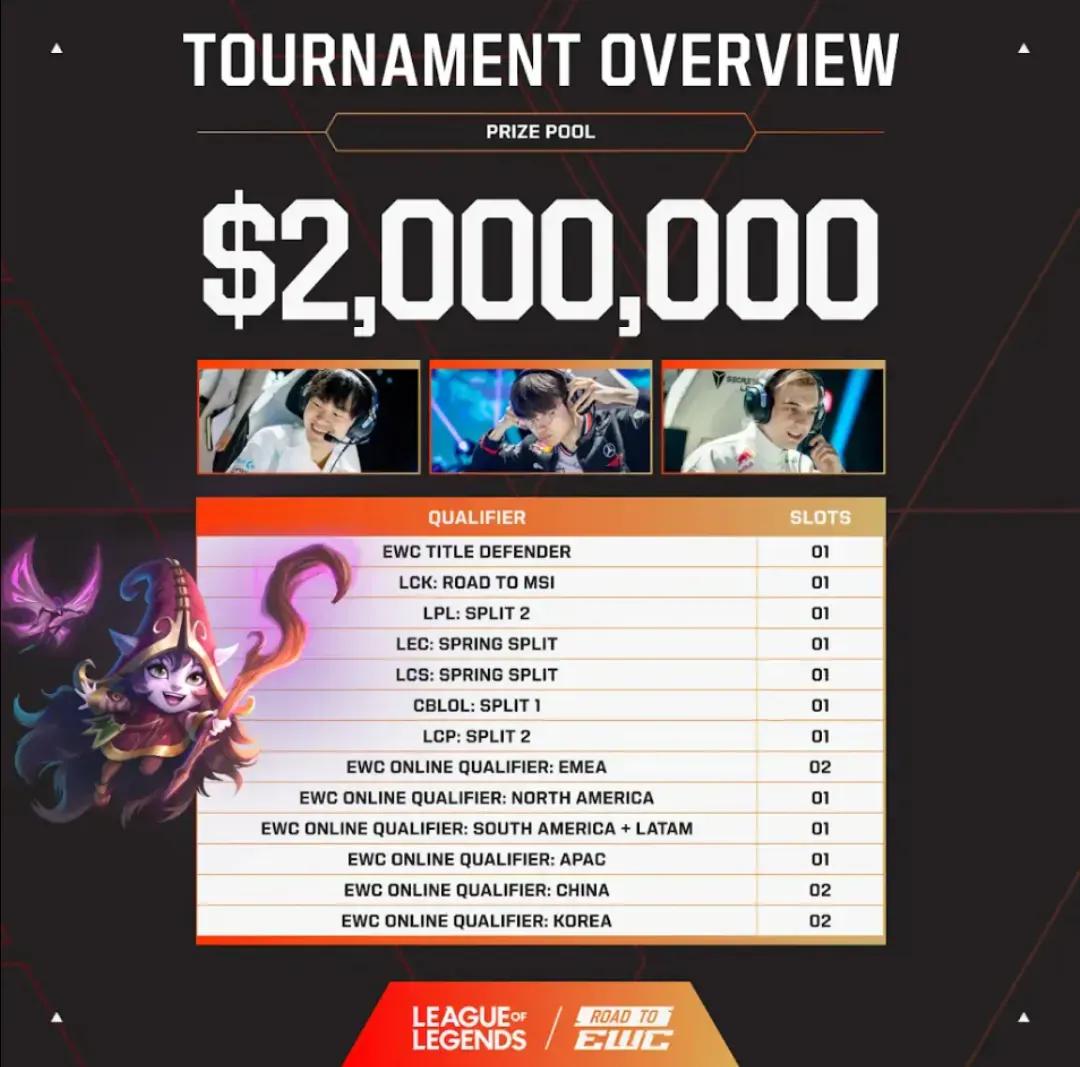 TOURNAMENT OVERVIEW

PRIZE POOL

$2,000,000

| QUALIFIER | SLOTS |
|---|---|
| EWC TITLE DEFENDER | 01 |
| LCK: ROAD TO MSI | 01 |
| LPL: SPLIT 2 | 01 |
| LEC: SPRING SPLIT | 01 |
| LCS: SPRING SPLIT | 01 |
| CBLOL: SPLIT 1 | 01 |
| LCP: SPLIT 2 | 01 |
| EWC ONLINE QUALIFIER: EMEA | 02 |
| EWC ONLINE QUALIFIER: NORTH AMERICA | 01 |
| EWC ONLINE QUALIFIER: SOUTH AMERICA + LATAM | 01 |
| EWC ONLINE QUALIFIER: APAC | 01 |
| EWC ONLINE QUALIFIER: CHINA | 02 |
| EWC ONLINE QUALIFIER: KOREA | 02 |

LEAGUE OF LEGENDS / ROAD TO EWC